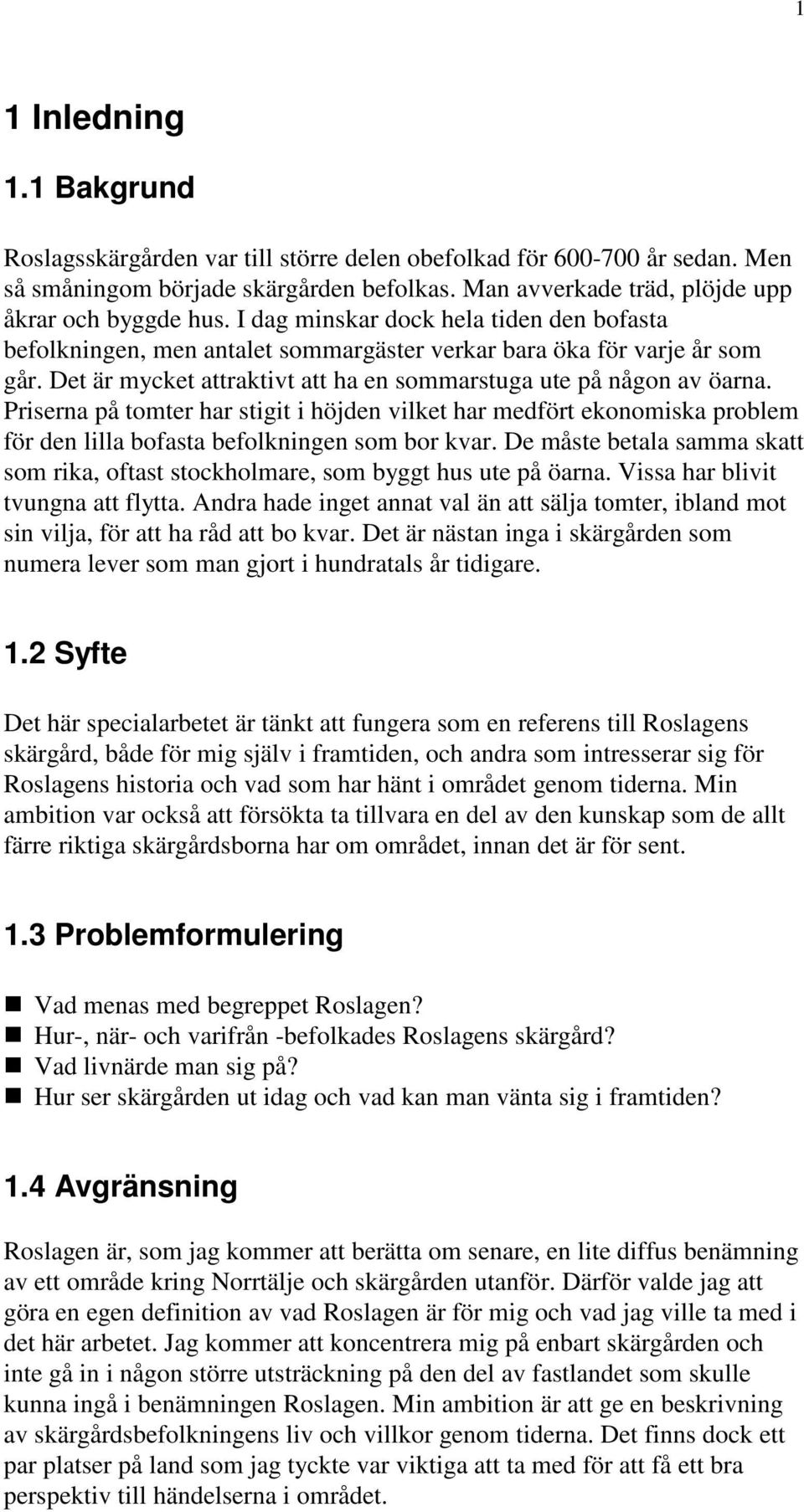 1

1 Inledning

1.1 Bakgrund

Roslagsskärgården var till större delen obefolkad för 600-700 år sedan. Men så småningom började skärgården befolkas. Man avverkade träd, plöjde upp åkrar och byggde hus. I dag minskar dock hela tiden den bofasta befolkningen, men antalet sommargäster verkar bara öka för varje år som går. Det är mycket attraktivt att ha en sommarstuga ute på någon av öarna. Priserna på tomter har stigit i höjden vilket har medfört ekonomiska problem för den lilla bofasta befolkningen som bor kvar. De måste betala samma skatt som rika, oftast stockholmare, som byggt hus ute på öarna. Vissa har blivit tvungna att flytta. Andra hade inget annat val än att sälja tomter, ibland mot sin vilja, för att ha råd att bo kvar. Det är nästan inga i skärgården som numera lever som man gjort i hundratals år tidigare.

1.2 Syfte

Det här specialarbetet är tänkt att fungera som en referens till Roslagens skärgård, både för mig själv i framtiden, och andra som intresserar sig för Roslagens historia och vad som har hänt i området genom tiderna. Min ambition var också att försökta ta tillvara en del av den kunskap som de allt färre riktiga skärgårdsborna har om området, innan det är för sent.

1.3 Problemformulering

Vad menas med begreppet Roslagen?
Hur-, när- och varifrån -befolkades Roslagens skärgård?
Vad livnärde man sig på?
Hur ser skärgården ut idag och vad kan man vänta sig i framtiden?

1.4 Avgränsning

Roslagen är, som jag kommer att berätta om senare, en lite diffus benämning av ett område kring Norrtälje och skärgården utanför. Därför valde jag att göra en egen definition av vad Roslagen är för mig och vad jag ville ta med i det här arbetet. Jag kommer att koncentrera mig på enbart skärgården och inte gå in i någon större utsträckning på den del av fastlandet som skulle kunna ingå i benämningen Roslagen. Min ambition är att ge en beskrivning av skärgårdsbefolkningens liv och villkor genom tiderna. Det finns dock ett par platser på land som jag tyckte var viktiga att ta med för att få ett bra perspektiv till händelserna i området.